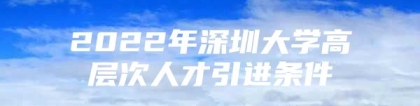 2022年深圳大学高层次人才引进条件